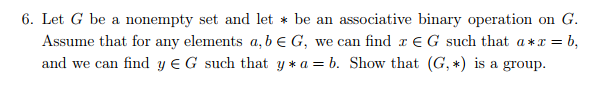 6. Let $G$ be a nonempty set and let $*$ be an associative binary operation on $G$. Assume that for any elements $a, b \in G$, we can find $x \in G$ such that $a * x = b$, and we can find $y \in G$ such that $y * a = b$. Show that $(G, *)$ is a group.